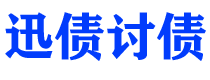 迅债讨债